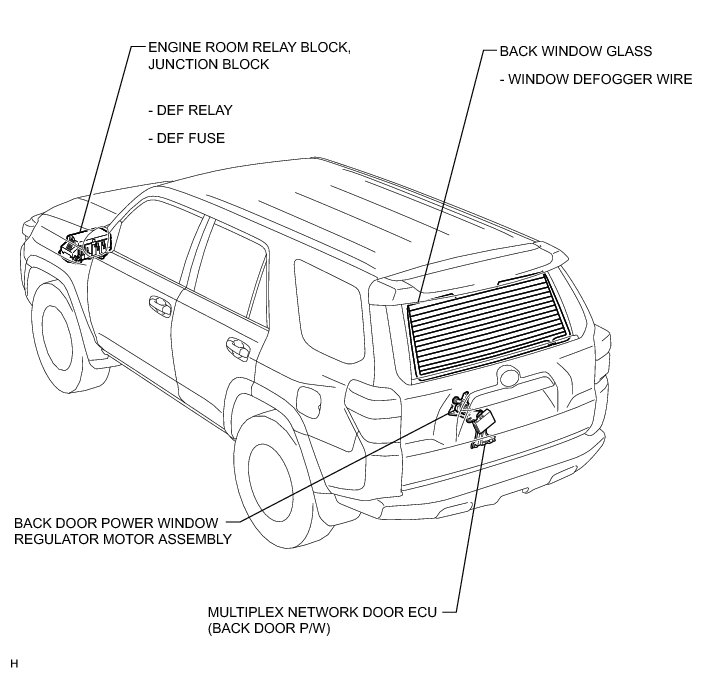 ENGINE ROOM RELAY BLOCK, JUNCTION BLOCK

- DEF RELAY

- DEF FUSE

BACK WINDOW GLASS

- WINDOW DEFOGGER WIRE

BACK DOOR POWER WINDOW REGULATOR MOTOR ASSEMBLY

MULTIPLEX NETWORK DOOR ECU (BACK DOOR P/W)

H